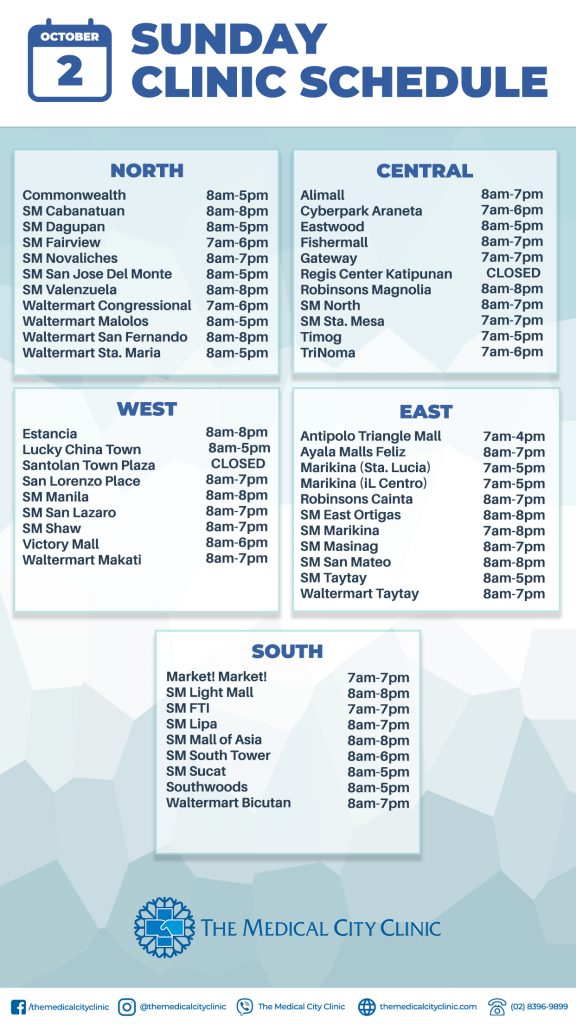 OCTOBER
2
SUNDAY
CLINIC SCHEDULE

NORTH

| | |
|---|---|
| Commonwealth | 8am-5pm |
| SM Cabanatuan | 8am-8pm |
| SM Dagupan | 8am-5pm |
| SM Fairview | 7am-6pm |
| SM Novaliches | 8am-7pm |
| SM San Jose Del Monte | 8am-5pm |
| SM Valenzuela | 8am-8pm |
| Waltermart Congressional | 7am-6pm |
| Waltermart Malolos | 8am-5pm |
| Waltermart San Fernando | 8am-8pm |
| Waltermart Sta. Maria | 8am-5pm |

CENTRAL

| | |
|---|---|
| Alimall | 8am-7pm |
| Cyberpark Araneta | 7am-6pm |
| Eastwood | 8am-5pm |
| Fishermall | 8am-7pm |
| Gateway | 7am-7pm |
| Regis Center Katipunan | CLOSED |
| Robinsons Magnolia | 8am-8pm |
| SM North | 8am-7pm |
| SM Sta. Mesa | 7am-7pm |
| Timog | 7am-5pm |
| TriNoma | 7am-6pm |

WEST

| | |
|---|---|
| Estancia | 8am-8pm |
| Lucky China Town | 8am-5pm |
| Santolan Town Plaza | CLOSED |
| San Lorenzo Place | 8am-7pm |
| SM Manila | 8am-8pm |
| SM San Lazaro | 8am-7pm |
| SM Shaw | 8am-7pm |
| Victory Mall | 8am-6pm |
| Waltermart Makati | 8am-7pm |

EAST

| | |
|---|---|
| Antipolo Triangle Mall | 7am-4pm |
| Ayala Malls Feliz | 8am-7pm |
| Marikina (Sta. Lucia) | 7am-5pm |
| Marikina (iL Centro) | 7am-5pm |
| Robinsons Cainta | 8am-7pm |
| SM East Ortigas | 8am-8pm |
| SM Marikina | 7am-8pm |
| SM Masinag | 8am-7pm |
| SM San Mateo | 8am-8pm |
| SM Taytay | 8am-5pm |
| Waltermart Taytay | 8am-7pm |

SOUTH

| | |
|---|---|
| Market! Market! | 7am-7pm |
| SM Light Mall | 8am-8pm |
| SM FTI | 7am-7pm |
| SM Lipa | 8am-7pm |
| SM Mall of Asia | 8am-8pm |
| SM South Tower | 8am-6pm |
| SM Sucat | 8am-5pm |
| Southwoods | 8am-5pm |
| Waltermart Bicutan | 8am-7pm |

THE MEDICAL CITY CLINIC

/themedicalcityclinic @themedicalcityclinic The Medical City Clinic themedicalcityclinic.com (02) 8396-9899